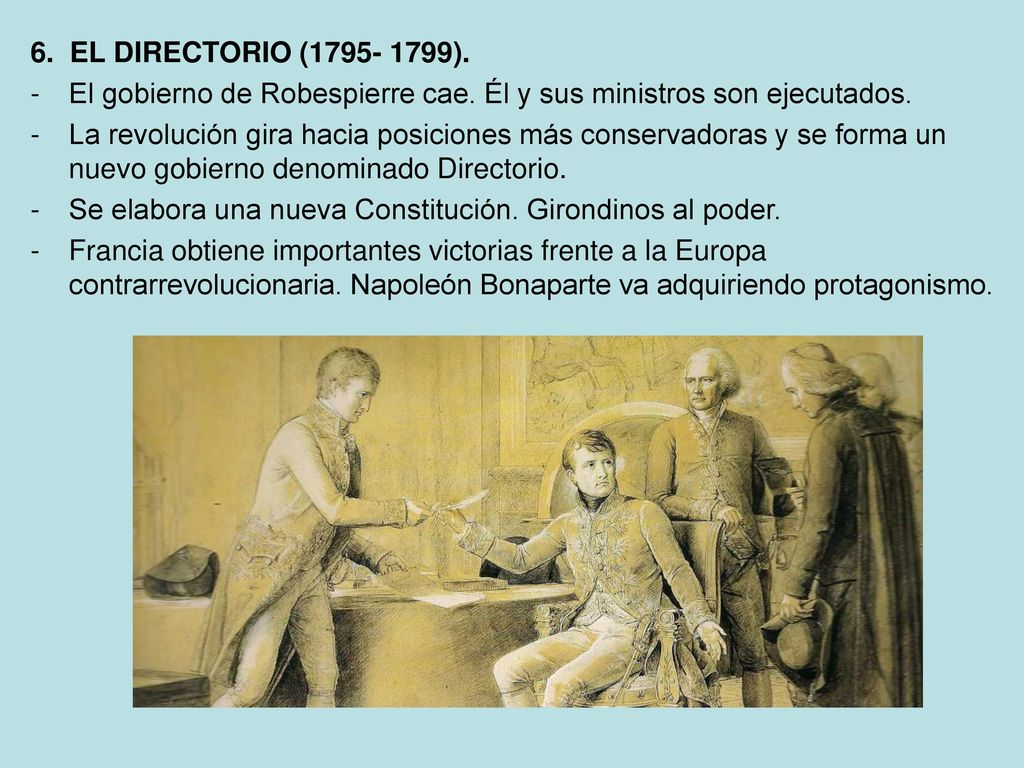 6. EL DIRECTORIO (1795- 1799).

- El gobierno de Robespierre cae. Él y sus ministros son ejecutados.
- La revolución gira hacia posiciones más conservadoras y se forma un nuevo gobierno denominado Directorio.
- Se elabora una nueva Constitución. Girondinos al poder.
- Francia obtiene importantes victorias frente a la Europa contrarrevolucionaria. Napoleón Bonaparte va adquiriendo protagonismo.